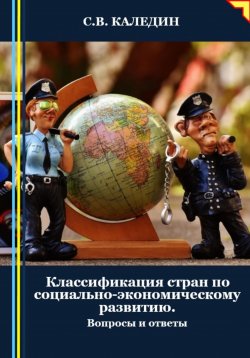 С.В. КАЛЕДИН

Классификация стран по социально-экономическому развитию.

Вопросы и ответы